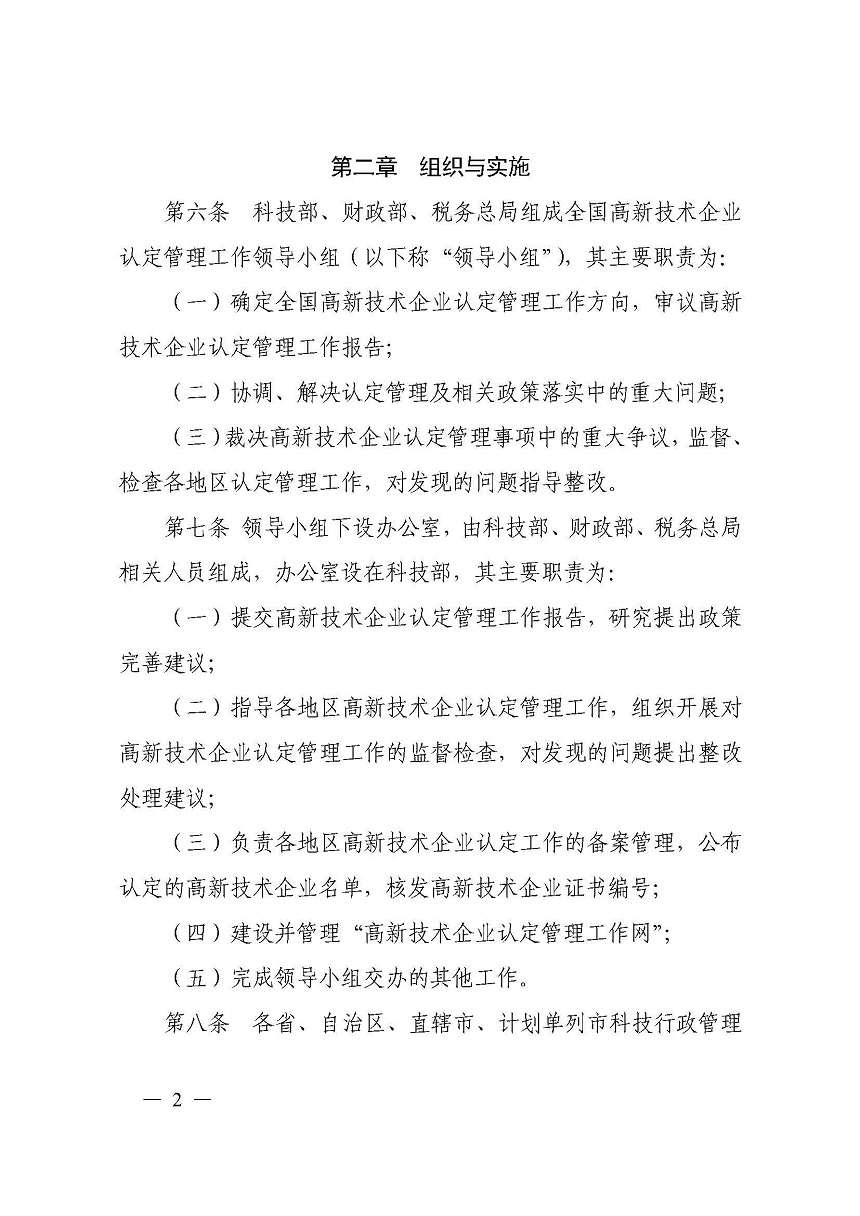 第二章　组织与实施

第六条　科技部、财政部、税务总局组成全国高新技术企业认定管理工作领导小组（以下称“领导小组”），其主要职责为：

（一）确定全国高新技术企业认定管理工作方向，审议高新技术企业认定管理工作报告；

（二）协调、解决认定管理及相关政策落实中的重大问题；

（三）裁决高新技术企业认定管理事项中的重大争议，监督、检查各地区认定管理工作，对发现的问题指导整改。

第七条 领导小组下设办公室，由科技部、财政部、税务总局相关人员组成，办公室设在科技部，其主要职责为：

（一）提交高新技术企业认定管理工作报告，研究提出政策完善建议；

（二）指导各地区高新技术企业认定管理工作，组织开展对高新技术企业认定管理工作的监督检查，对发现的问题提出整改处理建议；

（三）负责各地区高新技术企业认定工作的备案管理，公布认定的高新技术企业名单，核发高新技术企业证书编号；

（四）建设并管理“高新技术企业认定管理工作网”；

（五）完成领导小组交办的其他工作。

第八条　各省、自治区、直辖市、计划单列市科技行政管理

— 2 —